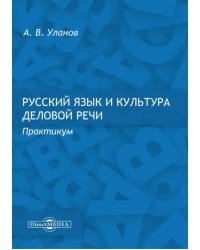 А. В. Уланов

РУССКИЙ ЯЗЫК И КУЛЬТУРА ДЕЛОВОЙ РЕЧИ

Практикум

DirectMEDIA